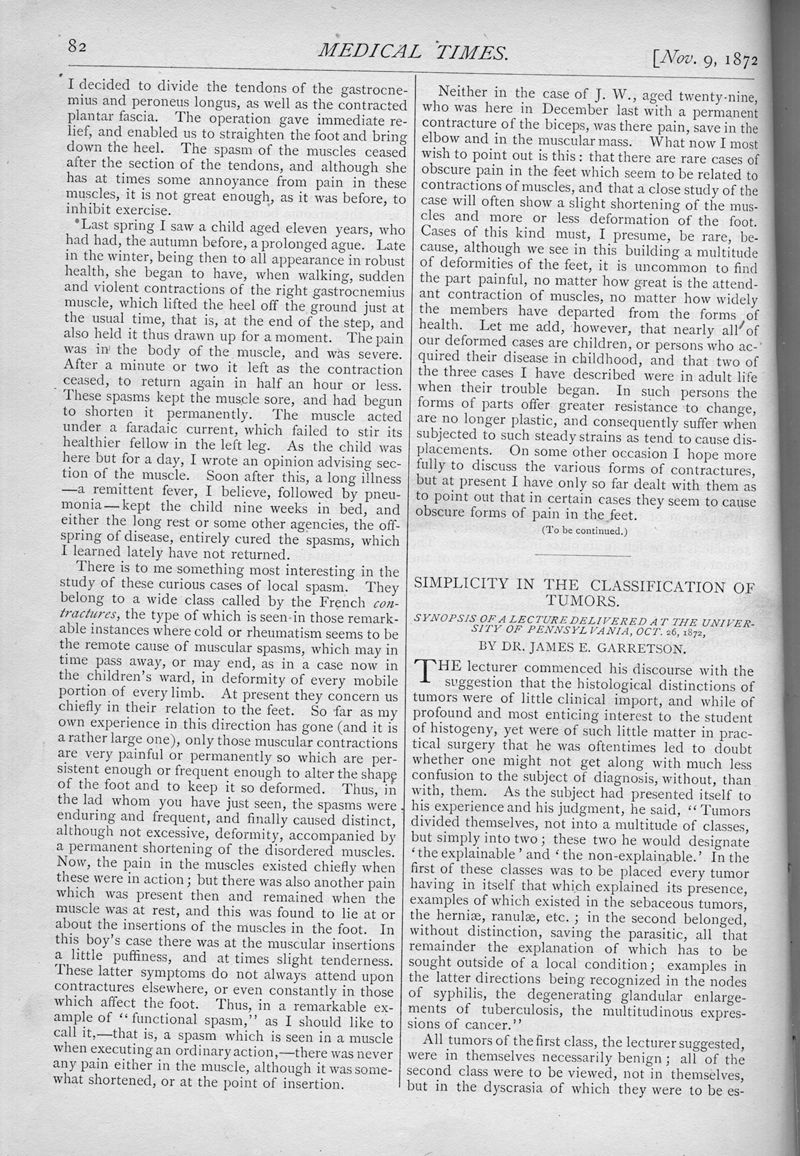 82 MEDICAL TIMES. [Nov. 9, 1872

I decided to divide the tendons of the gastrocnemius and peroneus longus, as well as the contracted plantar fascia. The operation gave immediate relief, and enabled us to straighten the foot and bring down the heel. The spasm of the muscles ceased after the section of the tendons, and although she has at times some annoyance from pain in these muscles, it is not great enough, as it was before, to inhibit exercise.

Last spring I saw a child aged eleven years, who had had, the autumn before, a prolonged ague. Late in the winter, being then to all appearance in robust health, she began to have, when walking, sudden and violent contractions of the right gastrocnemius muscle, which lifted the heel off the ground just at the usual time, that is, at the end of the step, and also held it thus drawn up for a moment. The pain was in the body of the muscle, and was severe. After a minute or two it left as the contraction ceased, to return again in half an hour or less. These spasms kept the muscle sore, and had begun to shorten it permanently. The muscle acted under a faradaic current, which failed to stir its healthier fellow in the left leg. As the child was here but for a day, I wrote an opinion advising section of the muscle. Soon after this, a long illness —a remittent fever, I believe, followed by pneumonia—kept the child nine weeks in bed, and either the long rest or some other agencies, the offspring of disease, entirely cured the spasms, which I learned lately have not returned.

There is to me something most interesting in the study of these curious cases of local spasm. They belong to a wide class called by the French contractures, the type of which is seen in those remarkable instances where cold or rheumatism seems to be the remote cause of muscular spasms, which may in time pass away, or may end, as in a case now in the children's ward, in deformity of every mobile portion of every limb. At present they concern us chiefly in their relation to the feet. So far as my own experience in this direction has gone (and it is a rather large one), only those muscular contractions are very painful or permanently so which are persistent enough or frequent enough to alter the shape of the foot and to keep it so deformed. Thus, in the lad whom you have just seen, the spasms were enduring and frequent, and finally caused distinct, although not excessive, deformity, accompanied by a permanent shortening of the disordered muscles. Now, the pain in the muscles existed chiefly when these were in action; but there was also another pain which was present then and remained when the muscle was at rest, and this was found to lie at or about the insertions of the muscles in the foot. In this boy's case there was at the muscular insertions a little puffiness, and at times slight tenderness. These latter symptoms do not always attend upon contractures elsewhere, or even constantly in those which affect the foot. Thus, in a remarkable example of "functional spasm," as I should like to call it,—that is, a spasm which is seen in a muscle when executing an ordinary action,—there was never any pain either in the muscle, although it was somewhat shortened, or at the point of insertion.

Neither in the case of J. W., aged twenty-nine, who was here in December last with a permanent contracture of the biceps, was there pain, save in the elbow and in the muscular mass. What now I most wish to point out is this: that there are rare cases of obscure pain in the feet which seem to be related to contractions of muscles, and that a close study of the case will often show a slight shortening of the muscles and more or less deformation of the foot. Cases of this kind must, I presume, be rare, because, although we see in this building a multitude of deformities of the feet, it is uncommon to find the part painful, no matter how great is the attendant contraction of muscles, no matter how widely the members have departed from the forms of health. Let me add, however, that nearly all of our deformed cases are children, or persons who acquired their disease in childhood, and that two of the three cases I have described were in adult life when their trouble began. In such persons the forms of parts offer greater resistance to change, are no longer plastic, and consequently suffer when subjected to such steady strains as tend to cause displacements. On some other occasion I hope more fully to discuss the various forms of contractures, but at present I have only so far dealt with them as to point out that in certain cases they seem to cause obscure forms of pain in the feet.

(To be continued.)

SIMPLICITY IN THE CLASSIFICATION OF TUMORS.

SYNOPSIS OF A LECTURE DELIVERED AT THE UNIVERSITY OF PENNSYLVANIA, OCT. 26, 1872,

BY DR. JAMES E. GARRETSON.

THE lecturer commenced his discourse with the suggestion that the histological distinctions of tumors were of little clinical import, and while of profound and most enticing interest to the student of histogeny, yet were of such little matter in practical surgery that he was oftentimes led to doubt whether one might not get along with much less confusion to the subject of diagnosis, without, than with, them. As the subject had presented itself to his experience and his judgment, he said, "Tumors divided themselves, not into a multitude of classes, but simply into two; these two he would designate 'the explainable' and 'the non-explainable.' In the first of these classes was to be placed every tumor having in itself that which explained its presence, examples of which existed in the sebaceous tumors, the herniæ, ranulæ, etc.; in the second belonged, without distinction, saving the parasitic, all that remainder the explanation of which has to be sought outside of a local condition; examples in the latter directions being recognized in the nodes of syphilis, the degenerating glandular enlargements of tuberculosis, the multitudinous expressions of cancer."

All tumors of the first class, the lecturer suggested, were in themselves necessarily benign; all of the second class were to be viewed, not in themselves, but in the dyscrasia of which they were to be es-